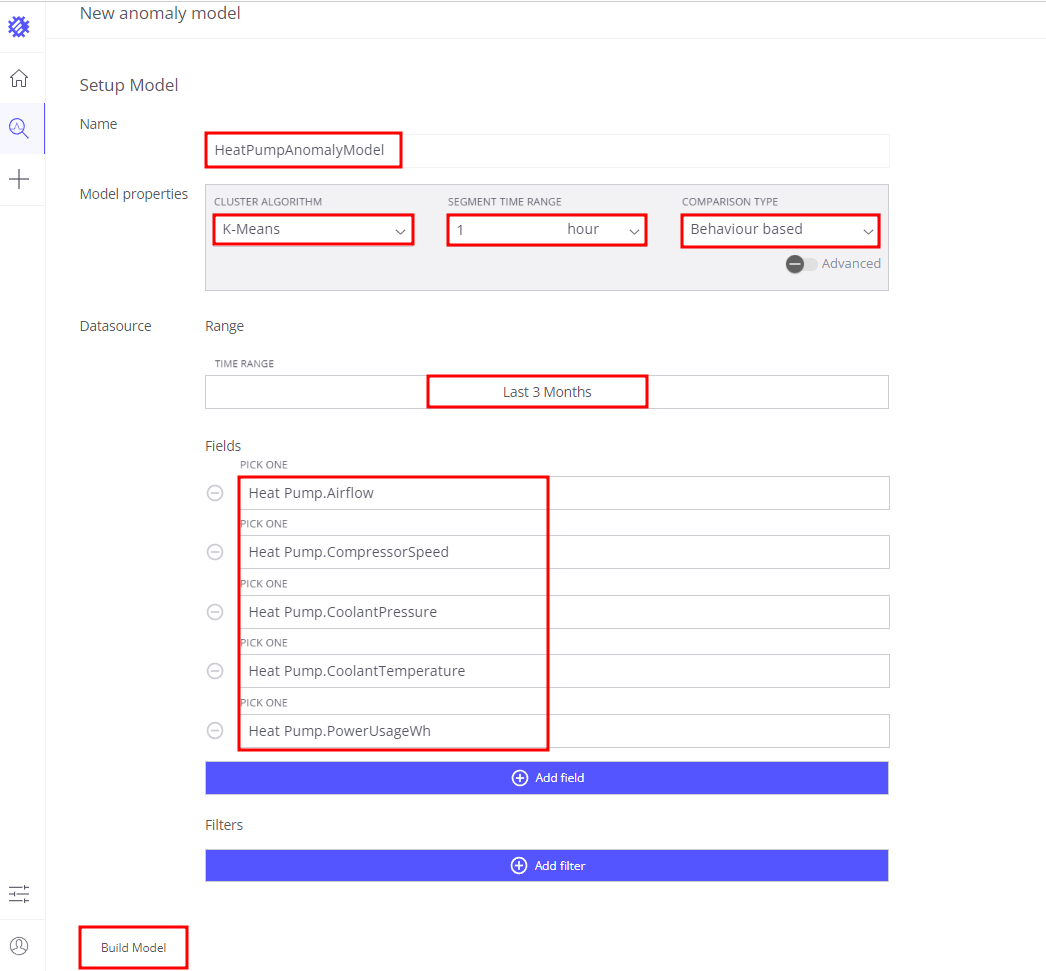 New anomaly model

Setup Model

Name

HeatPumpAnomalyModel

Model properties

CLUSTER ALGORITHM
K-Means

SEGMENT TIME RANGE
1 hour

COMPARISON TYPE
Behaviour based

Advanced

Datasource

Range

TIME RANGE
Last 3 Months

Fields

PICK ONE
Heat Pump.Airflow

PICK ONE
Heat Pump.CompressorSpeed

PICK ONE
Heat Pump.CoolantPressure

PICK ONE
Heat Pump.CoolantTemperature

PICK ONE
Heat Pump.PowerUsageWh

Add field

Filters

Add filter

Build Model